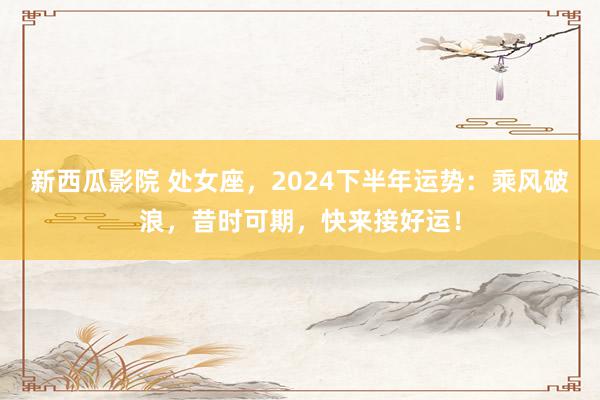 新西瓜影院 处女座，2024下半年运势：乘风破浪，昔时可期，快来接好运！